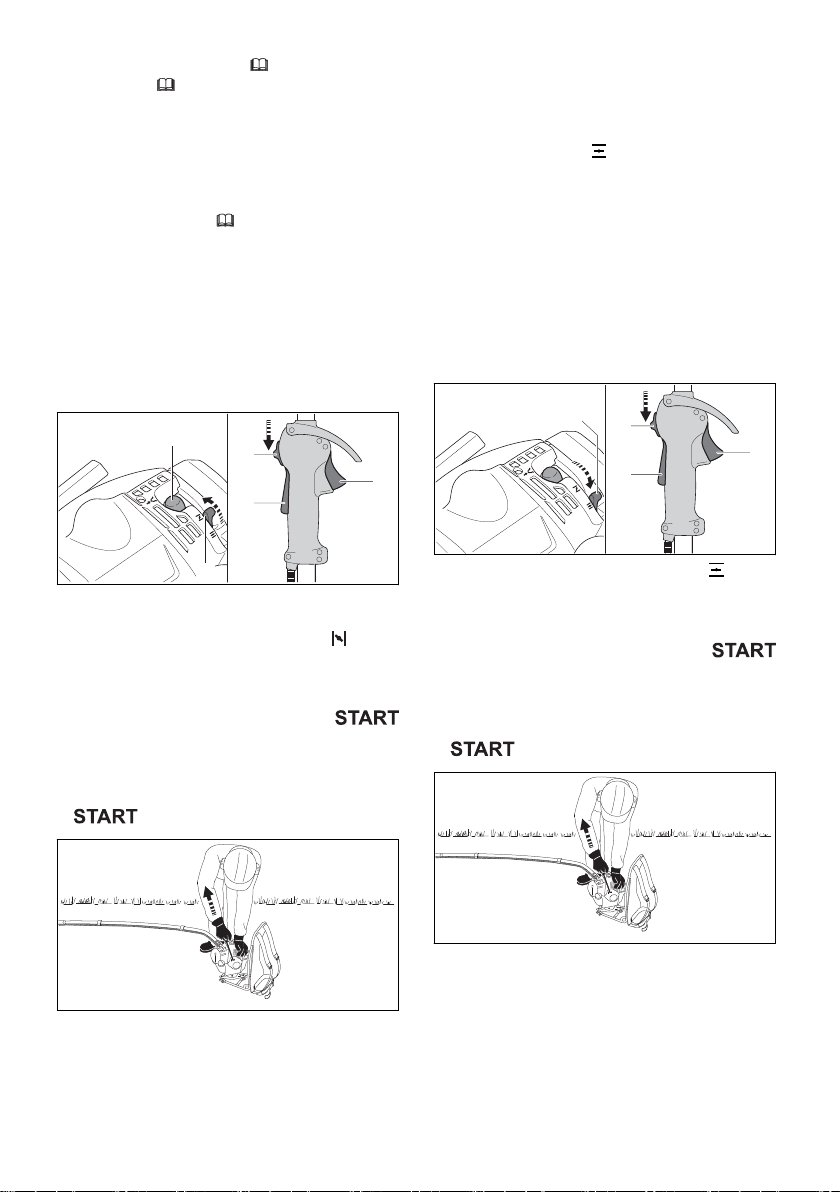 START

START

START

START